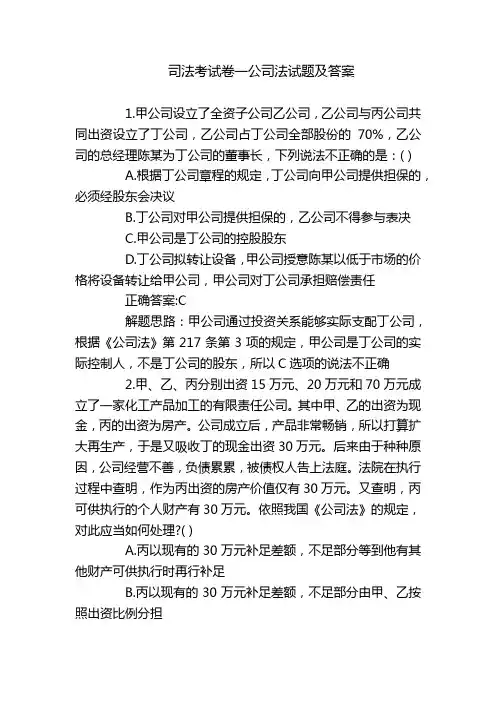 司法考试卷一公司法试题及答案

1.甲公司设立了全资子公司乙公司，乙公司与丙公司共同出资设立了丁公司，乙公司占丁公司全部股份的 70%，乙公司的总经理陈某为丁公司的董事长，下列说法不正确的是：( )

A.根据丁公司章程的规定，丁公司向甲公司提供担保的，必须经股东会决议

B.丁公司对甲公司提供担保的，乙公司不得参与表决

C.甲公司是丁公司的控股股东

D.丁公司拟转让设备，甲公司授意陈某以低于市场的价格将设备转让给甲公司，甲公司对丁公司承担赔偿责任

正确答案:C

解题思路：甲公司通过投资关系能够实际支配丁公司，根据《公司法》第 217 条第 3 项的规定，甲公司是丁公司的实际控制人，不是丁公司的股东，所以 C 选项的说法不正确

2.甲、乙、丙分别出资 15 万元、20 万元和 70 万元成立了一家化工产品加工的有限责任公司。其中甲、乙的出资为现金，丙的出资为房产。公司成立后，产品非常畅销，所以打算扩大再生产，于是又吸收丁的现金出资 30 万元。后来由于种种原因，公司经营不善，负债累累，被债权人告上法庭。法院在执行过程中查明，作为丙出资的房产价值仅有 30 万元。又查明，丙可供执行的个人财产有 30 万元。依照我国《公司法》的规定，对此应当如何处理?( )

A.丙以现有的 30 万元补足差额，不足部分等到他有其他财产可供执行时再行补足

B.丙以现有的 30 万元补足差额，不足部分由甲、乙按照出资比例分担